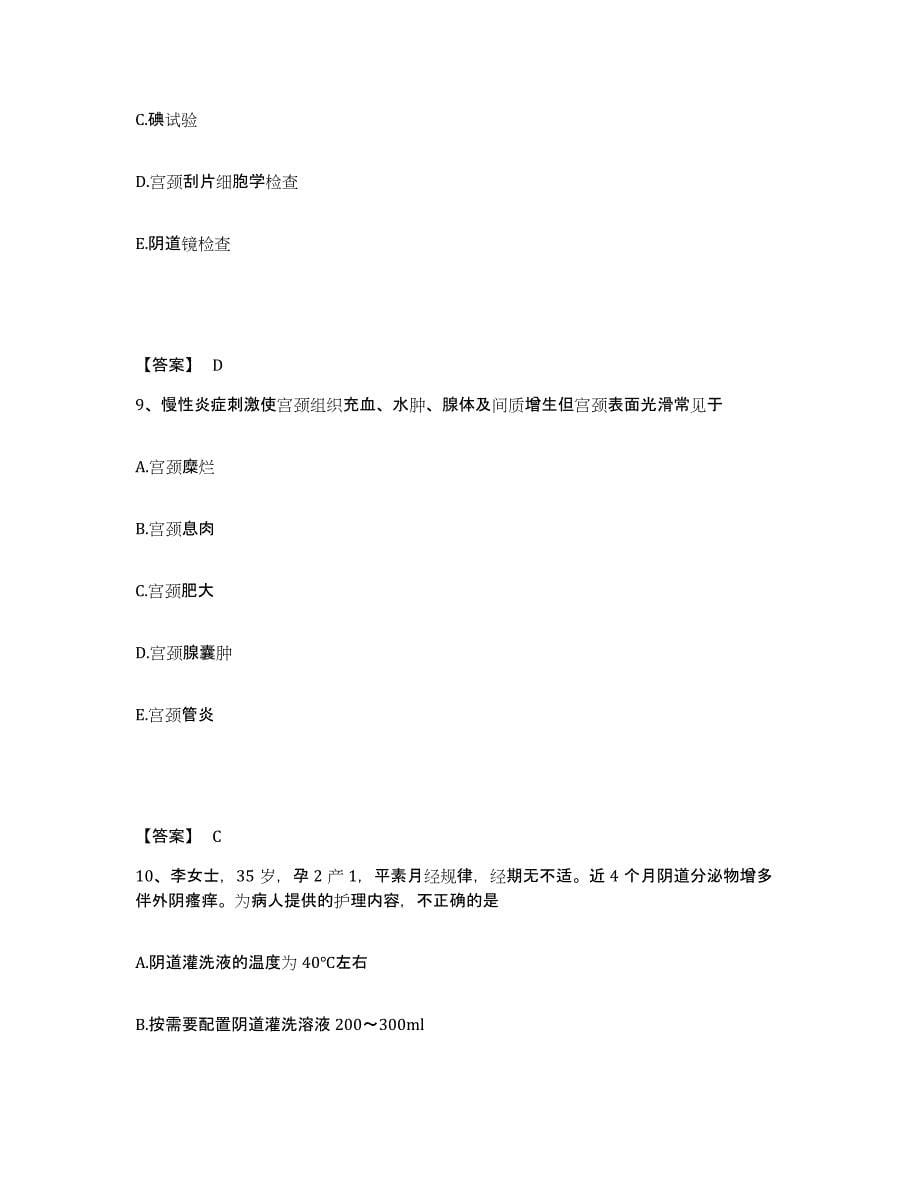 C.碘试验

D.宫颈刮片细胞学检查

E.阴道镜检查

【答案】 D

9、慢性炎症刺激使宫颈组织充血、水肿、腺体及间质增生但宫颈表面光滑常见于

A.宫颈糜烂

B.宫颈息肉

C.宫颈肥大

D.宫颈腺囊肿

E.宫颈管炎

【答案】 C

10、李女士，35 岁，孕 2 产 1，平素月经规律，经期无不适。近 4 个月阴道分泌物增多伴外阴瘙痒。为病人提供的护理内容，不正确的是

A.阴道灌洗液的温度为 40℃左右

B.按需要配置阴道灌洗溶液 200～300ml